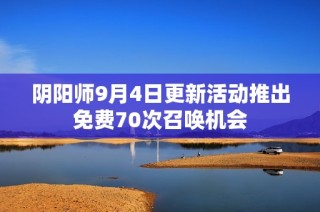 阴阳师9月4日更新活动推出免费70次召唤机会